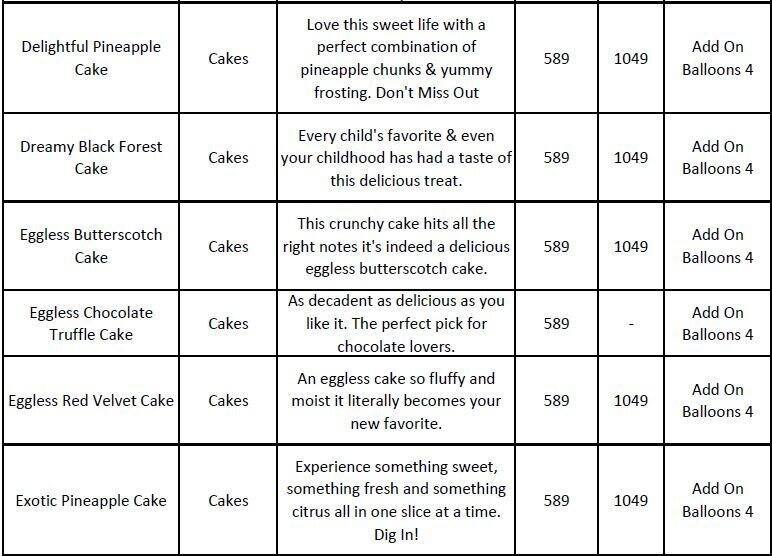 | | | | | | |
|---|---|---|---|---|---|
| Delightful Pineapple Cake | Cakes | Love this sweet life with a perfect combination of pineapple chunks & yummy frosting. Don't Miss Out | 589 | 1049 | Add On Balloons 4 |
| Dreamy Black Forest Cake | Cakes | Every child's favorite & even your childhood has had a taste of this delicious treat. | 589 | 1049 | Add On Balloons 4 |
| Eggless Butterscotch Cake | Cakes | This crunchy cake hits all the right notes it's indeed a delicious eggless butterscotch cake. | 589 | 1049 | Add On Balloons 4 |
| Eggless Chocolate Truffle Cake | Cakes | As decadent as delicious as you like it. The perfect pick for chocolate lovers. | 589 | - | Add On Balloons 4 |
| Eggless Red Velvet Cake | Cakes | An eggless cake so fluffy and moist it literally becomes your new favorite. | 589 | 1049 | Add On Balloons 4 |
| Exotic Pineapple Cake | Cakes | Experience something sweet, something fresh and something citrus all in one slice at a time. Dig In! | 589 | 1049 | Add On Balloons 4 |